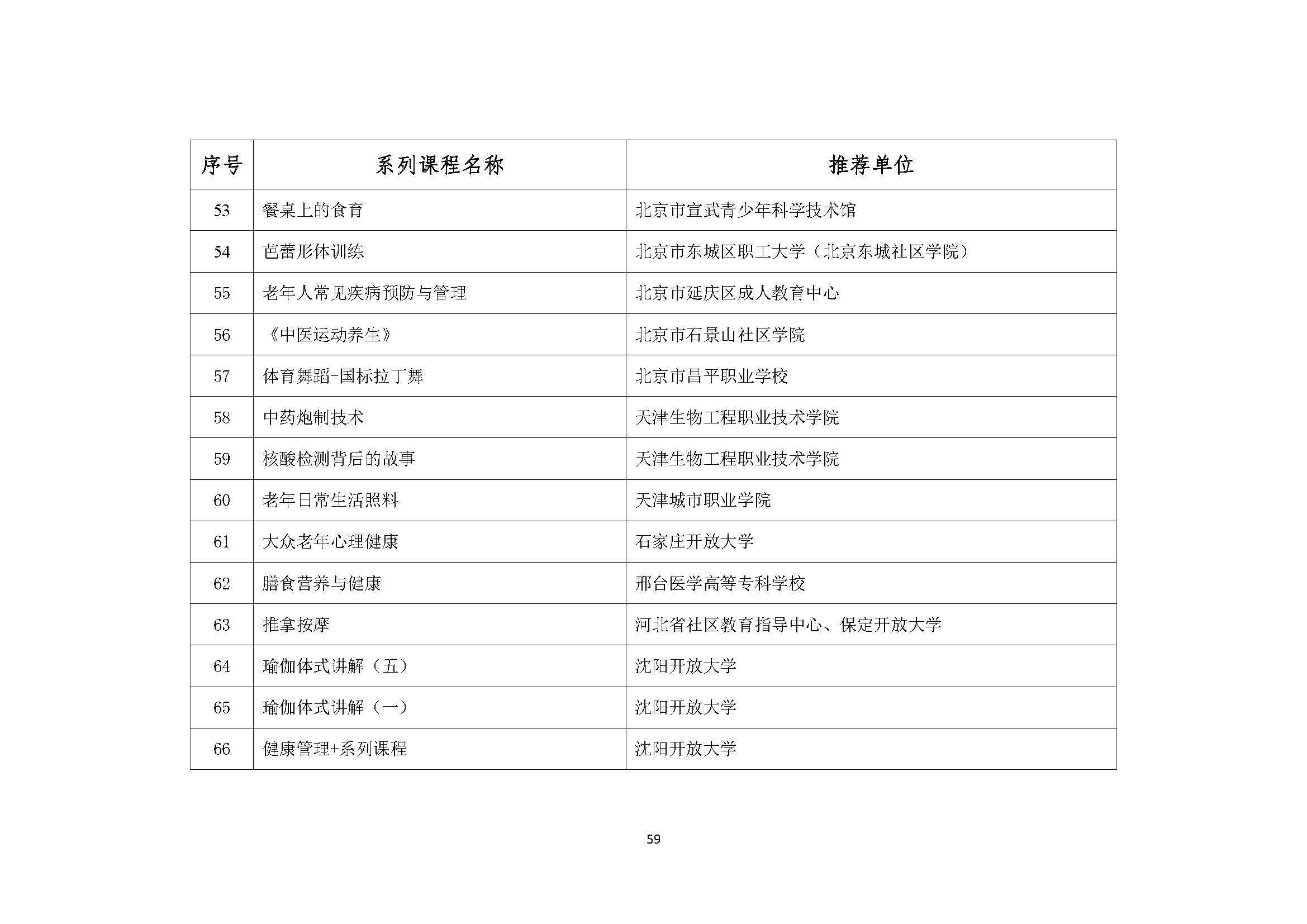 | 序号 | 系列课程名称 | 推荐单位 |
|---|---|---|
| 53 | 餐桌上的食育 | 北京市宣武青少年科学技术馆 |
| 54 | 芭蕾形体训练 | 北京市东城区职工大学（北京东城社区学院） |
| 55 | 老年人常见疾病预防与管理 | 北京市延庆区成人教育中心 |
| 56 | 《中医运动养生》 | 北京市石景山社区学院 |
| 57 | 体育舞蹈-国标拉丁舞 | 北京市昌平职业学校 |
| 58 | 中药炮制技术 | 天津生物工程职业技术学院 |
| 59 | 核酸检测背后的故事 | 天津生物工程职业技术学院 |
| 60 | 老年日常生活照料 | 天津城市职业学院 |
| 61 | 大众老年心理健康 | 石家庄开放大学 |
| 62 | 膳食营养与健康 | 邢台医学高等专科学校 |
| 63 | 推拿按摩 | 河北省社区教育指导中心、保定开放大学 |
| 64 | 瑜伽体式讲解（五） | 沈阳开放大学 |
| 65 | 瑜伽体式讲解（一） | 沈阳开放大学 |
| 66 | 健康管理+系列课程 | 沈阳开放大学 |

59